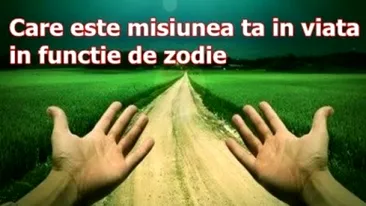 Care este misiunea ta in viata in functie de zodie